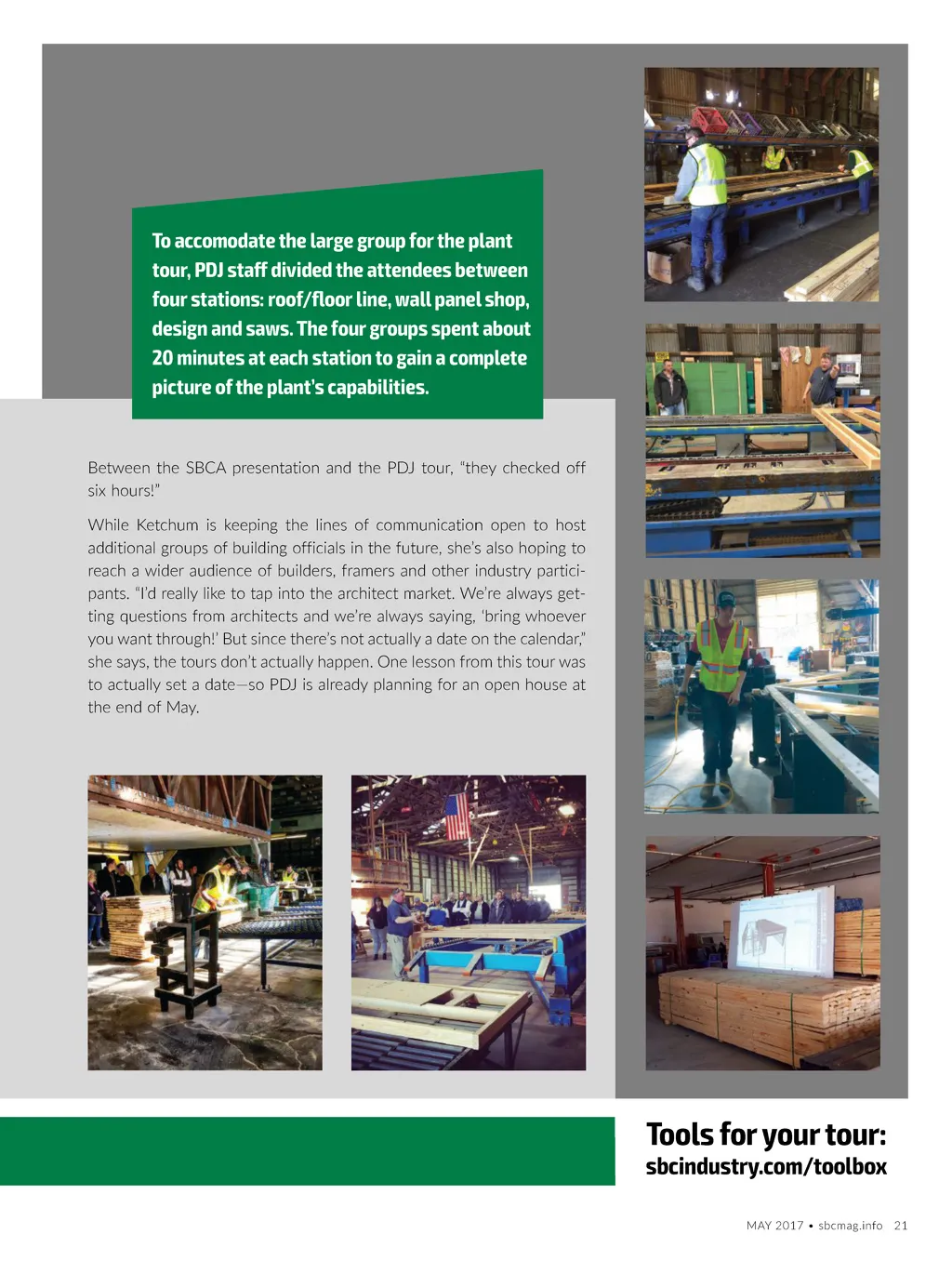 To accomodate the large group for the plant tour, PDJ staff divided the attendees between four stations: roof/floor line, wall panel shop, design and saws. The four groups spent about 20 minutes at each station to gain a complete picture of the plant's capabilities.

Between the SBCA presentation and the PDJ tour, "they checked off six hours!"

While Ketchum is keeping the lines of communication open to host additional groups of building officials in the future, she's also hoping to reach a wider audience of builders, framers and other industry participants. "I'd really like to tap into the architect market. We're always getting questions from architects and we're always saying, 'bring whoever you want through!' But since there's not actually a date on the calendar," she says, the tours don't actually happen. One lesson from this tour was to actually set a date—so PDJ is already planning for an open house at the end of May.

Tools for your tour:
sbcindustry.com/toolbox

MAY 2017 • sbcmag.info 21